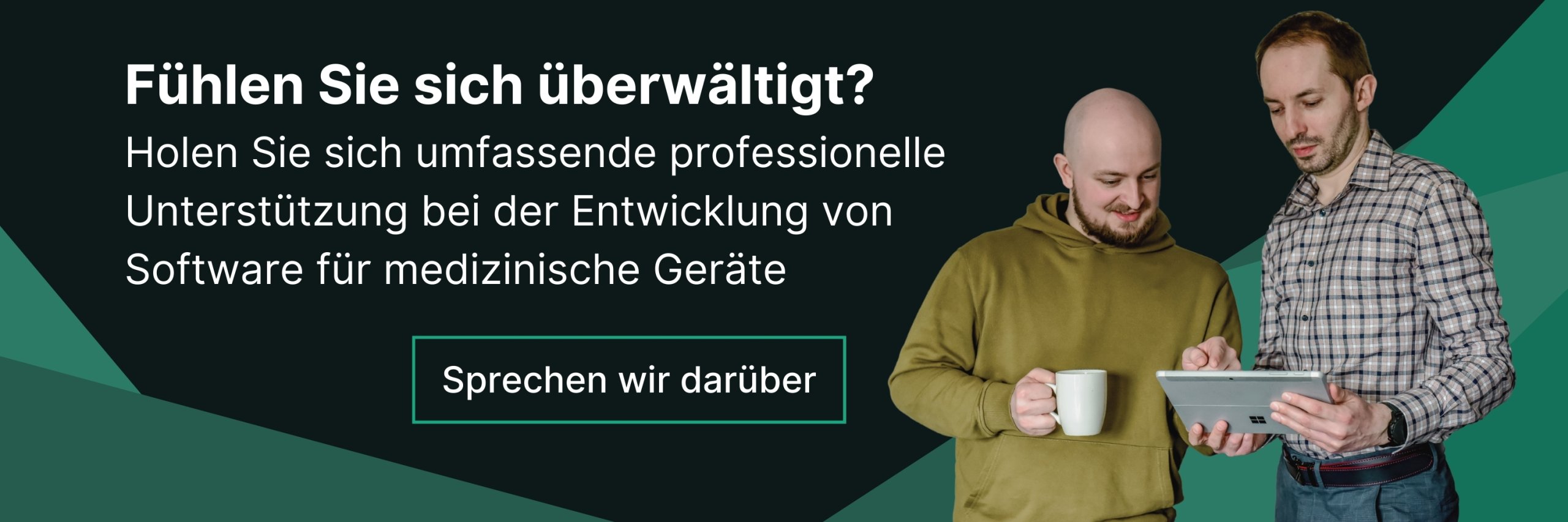 Fühlen Sie sich überwältigt?

Holen Sie sich umfassende professionelle Unterstützung bei der Entwicklung von Software für medizinische Geräte

Sprechen wir darüber